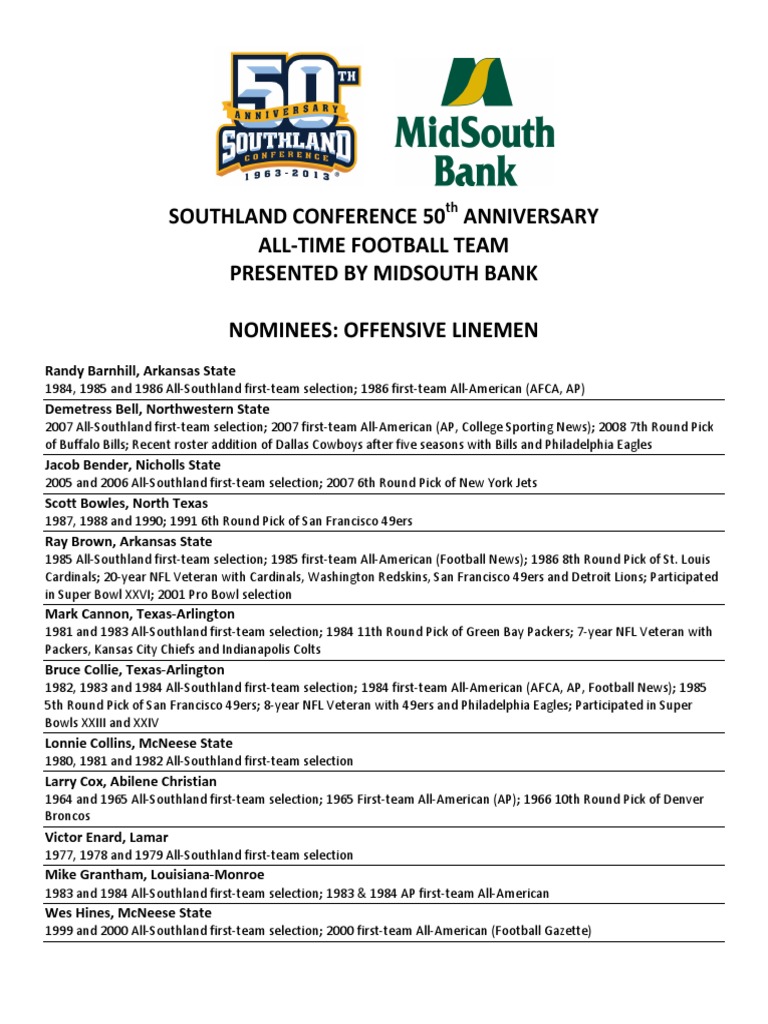 50TH ANNIVERSARY SOUTHLAND CONFERENCE 1963-2013

MidSouth Bank

SOUTHLAND CONFERENCE 50$^{th}$ ANNIVERSARY
ALL-TIME FOOTBALL TEAM
PRESENTED BY MIDSOUTH BANK

NOMINEES: OFFENSIVE LINEMEN

Randy Barnhill, Arkansas State
1984, 1985 and 1986 All-Southland first-team selection; 1986 first-team All-American (AFCA, AP)

Demetress Bell, Northwestern State
2007 All-Southland first-team selection; 2007 first-team All-American (AP, College Sporting News); 2008 7th Round Pick of Buffalo Bills; Recent roster addition of Dallas Cowboys after five seasons with Bills and Philadelphia Eagles

Jacob Bender, Nicholls State
2005 and 2006 All-Southland first-team selection; 2007 6th Round Pick of New York Jets

Scott Bowles, North Texas
1987, 1988 and 1990; 1991 6th Round Pick of San Francisco 49ers

Ray Brown, Arkansas State
1985 All-Southland first-team selection; 1985 first-team All-American (Football News); 1986 8th Round Pick of St. Louis Cardinals; 20-year NFL Veteran with Cardinals, Washington Redskins, San Francisco 49ers and Detroit Lions; Participated in Super Bowl XXVI; 2001 Pro Bowl selection

Mark Cannon, Texas-Arlington
1981 and 1983 All-Southland first-team selection; 1984 11th Round Pick of Green Bay Packers; 7-year NFL Veteran with Packers, Kansas City Chiefs and Indianapolis Colts

Bruce Collie, Texas-Arlington
1982, 1983 and 1984 All-Southland first-team selection; 1984 first-team All-American (AFCA, AP, Football News); 1985 5th Round Pick of San Francisco 49ers; 8-year NFL Veteran with 49ers and Philadelphia Eagles; Participated in Super Bowls XXIII and XXIV

Lonnie Collins, McNeese State
1980, 1981 and 1982 All-Southland first-team selection

Larry Cox, Abilene Christian
1964 and 1965 All-Southland first-team selection; 1965 First-team All-American (AP); 1966 10th Round Pick of Denver Broncos

Victor Enard, Lamar
1977, 1978 and 1979 All-Southland first-team selection

Mike Grantham, Louisiana-Monroe
1983 and 1984 All-Southland first-team selection; 1983 & 1984 AP first-team All-American

Wes Hines, McNeese State
1999 and 2000 All-Southland first-team selection; 2000 first-team All-American (Football Gazette)